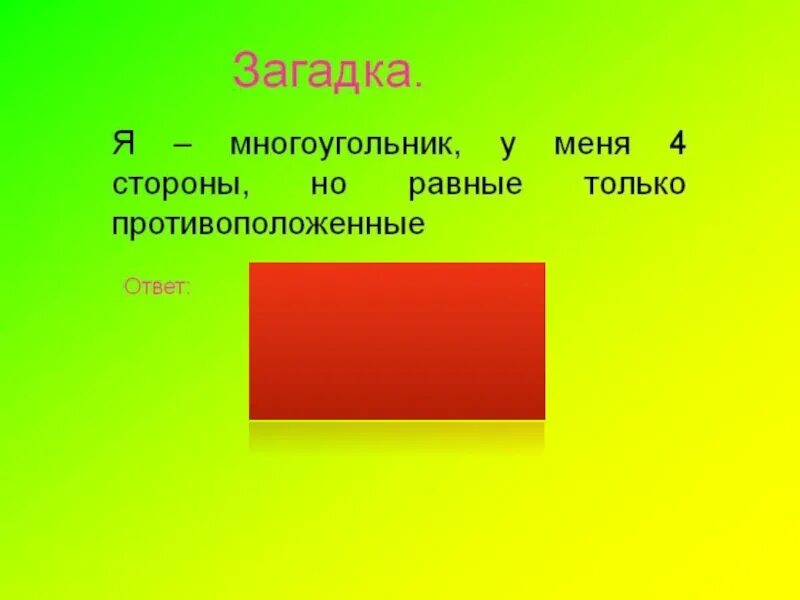 Загадка.

Я – многоугольник, у меня 4 стороны, но равные только противоположенные

Ответ: